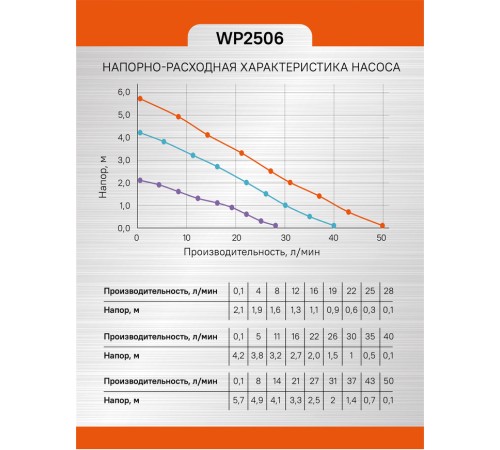 WP2506

НАПОРНО-РАСХОДНАЯ ХАРАКТЕРИСТИКА НАСОСА

Напор, м

6,0
5,0
4,0
3,0
2,0
1,0
0,0

0 10 20 30 40 50

Производительность, л/мин

| Производительность, л/мин | 0,1 | 4 | 8 | 12 | 16 | 19 | 22 | 25 | 28 |
|---|---|---|---|---|---|---|---|---|---|
| Напор, м | 2,1 | 1,9 | 1,6 | 1,3 | 1,1 | 0,9 | 0,6 | 0,3 | 0,1 |

| Производительность, л/мин | 0,1 | 5 | 11 | 16 | 22 | 26 | 30 | 35 | 40 |
|---|---|---|---|---|---|---|---|---|---|
| Напор, м | 4,2 | 3,8 | 3,2 | 2,7 | 2,0 | 1,5 | 1 | 0,5 | 0,1 |

| Производительность, л/мин | 0,1 | 8 | 14 | 21 | 27 | 31 | 37 | 43 | 50 |
|---|---|---|---|---|---|---|---|---|---|
| Напор, м | 5,7 | 4,9 | 4,1 | 3,3 | 2,5 | 2 | 1,4 | 0,7 | 0,1 |